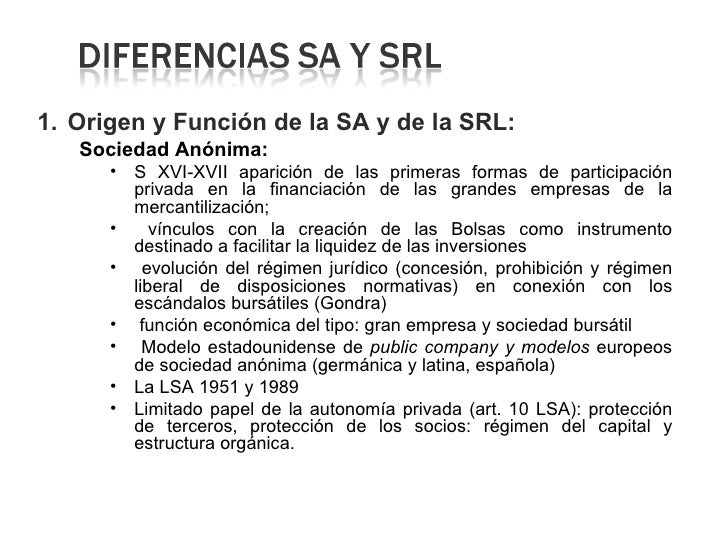 DIFERENCIAS SA Y SRL

1. Origen y Función de la SA y de la SRL:

Sociedad Anónima:

• S XVI-XVII aparición de las primeras formas de participación privada en la financiación de las grandes empresas de la mercantilización;
• vínculos con la creación de las Bolsas como instrumento destinado a facilitar la liquidez de las inversiones
• evolución del régimen jurídico (concesión, prohibición y régimen liberal de disposiciones normativas) en conexión con los escándalos bursátiles (Gondra)
• función económica del tipo: gran empresa y sociedad bursátil
• Modelo estadounidense de public company y modelos europeos de sociedad anónima (germánica y latina, española)
• La LSA 1951 y 1989
• Limitado papel de la autonomía privada (art. 10 LSA): protección de terceros, protección de los socios: régimen del capital y estructura orgánica.